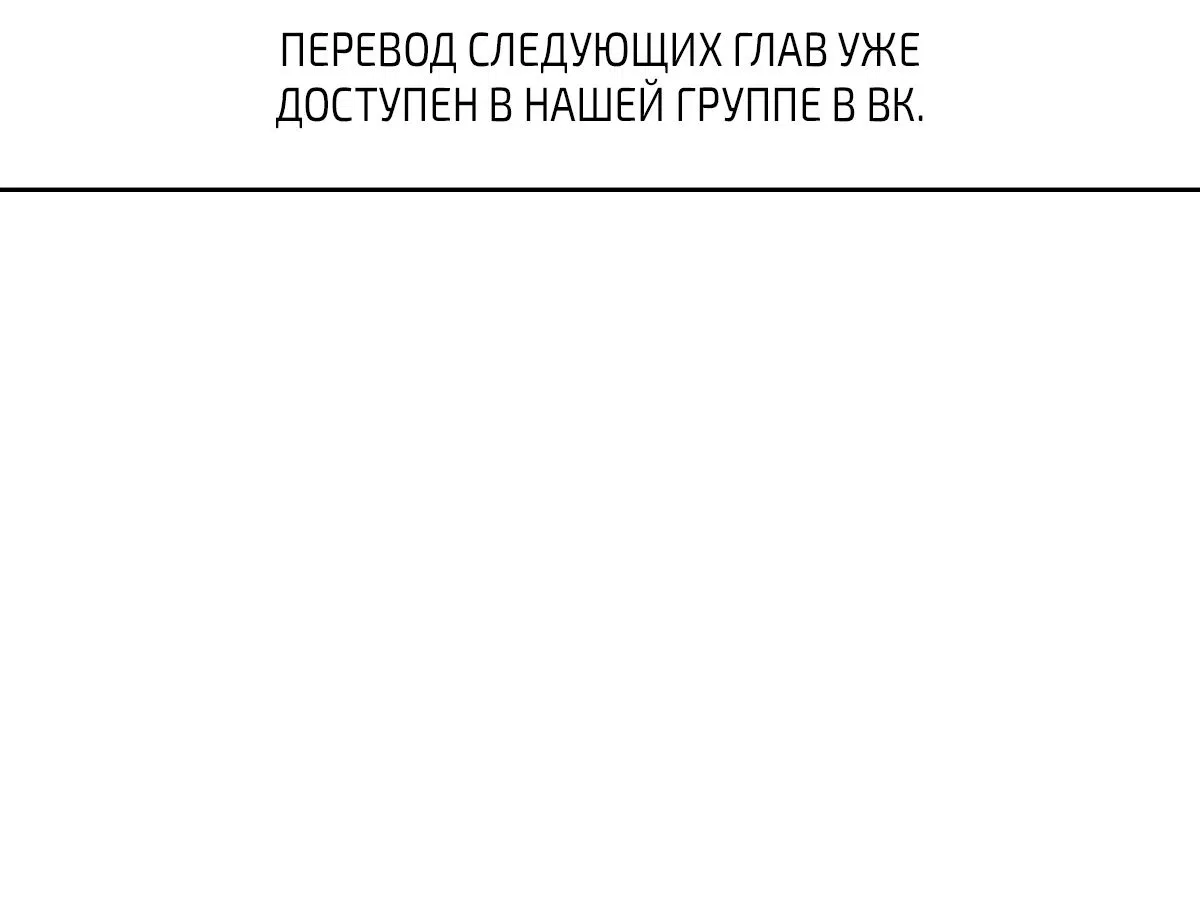 ПЕРЕВОД СЛЕДУЮЩИХ ГЛАВ УЖЕ ДОСТУПЕН В НАШЕЙ ГРУППЕ В ВК.